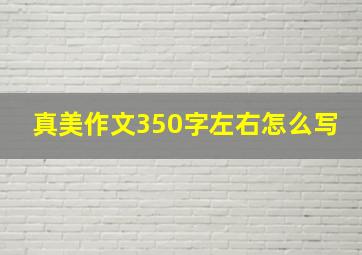 真美作文350字左右怎么写